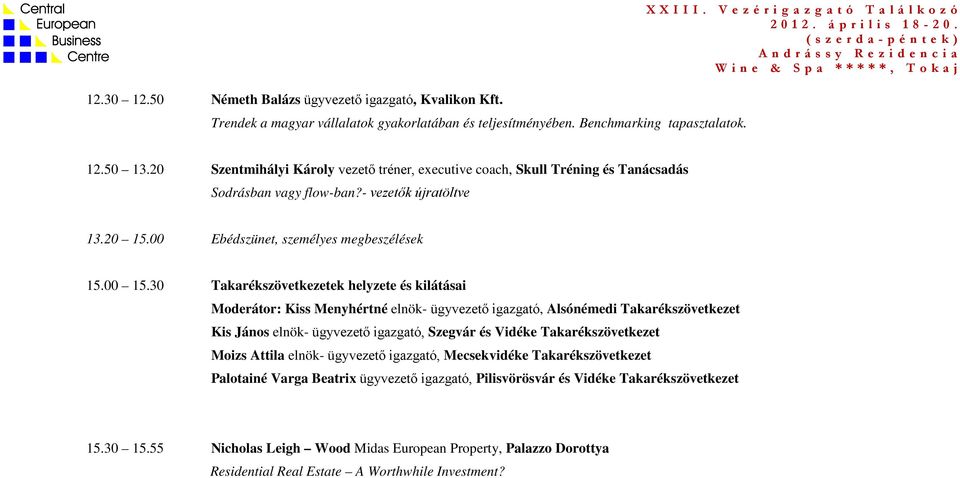 Central European Business Centre

XXIII. Vezérigazgató Találkozó
2012. április 18-20.
(szerda-péntek)
Andrássy Rezidencia
Wine & Spa *****, Tokaj

12.30 – 12.50 Németh Balázs ügyvezető igazgató, Kvalikon Kft.
Trendek a magyar vállalatok gyakorlatában és teljesítményében. Benchmarking tapasztalatok.

12.50 – 13.20 Szentmihályi Károly vezető tréner, executive coach, Skull Tréning és Tanácsadás
Sodrásban vagy flow-ban?- vezetők újratöltve

13.20 – 15.00 Ebédszünet, személyes megbeszélések

15.00 – 15.30 Takarékszövetkezetek helyzete és kilátásai
Moderátor: Kiss Menyhértné elnök- ügyvezető igazgató, Alsónémedi Takarékszövetkezet
Kis János elnök- ügyvezető igazgató, Szegvár és Vidéke Takarékszövetkezet
Moizs Attila elnök- ügyvezető igazgató, Mecsekvidéke Takarékszövetkezet
Palotainé Varga Beatrix ügyvezető igazgató, Pilisvörösvár és Vidéke Takarékszövetkezet

15.30 – 15.55 Nicholas Leigh – Wood Midas European Property, Palazzo Dorottya
Residential Real Estate – A Worthwhile Investment?